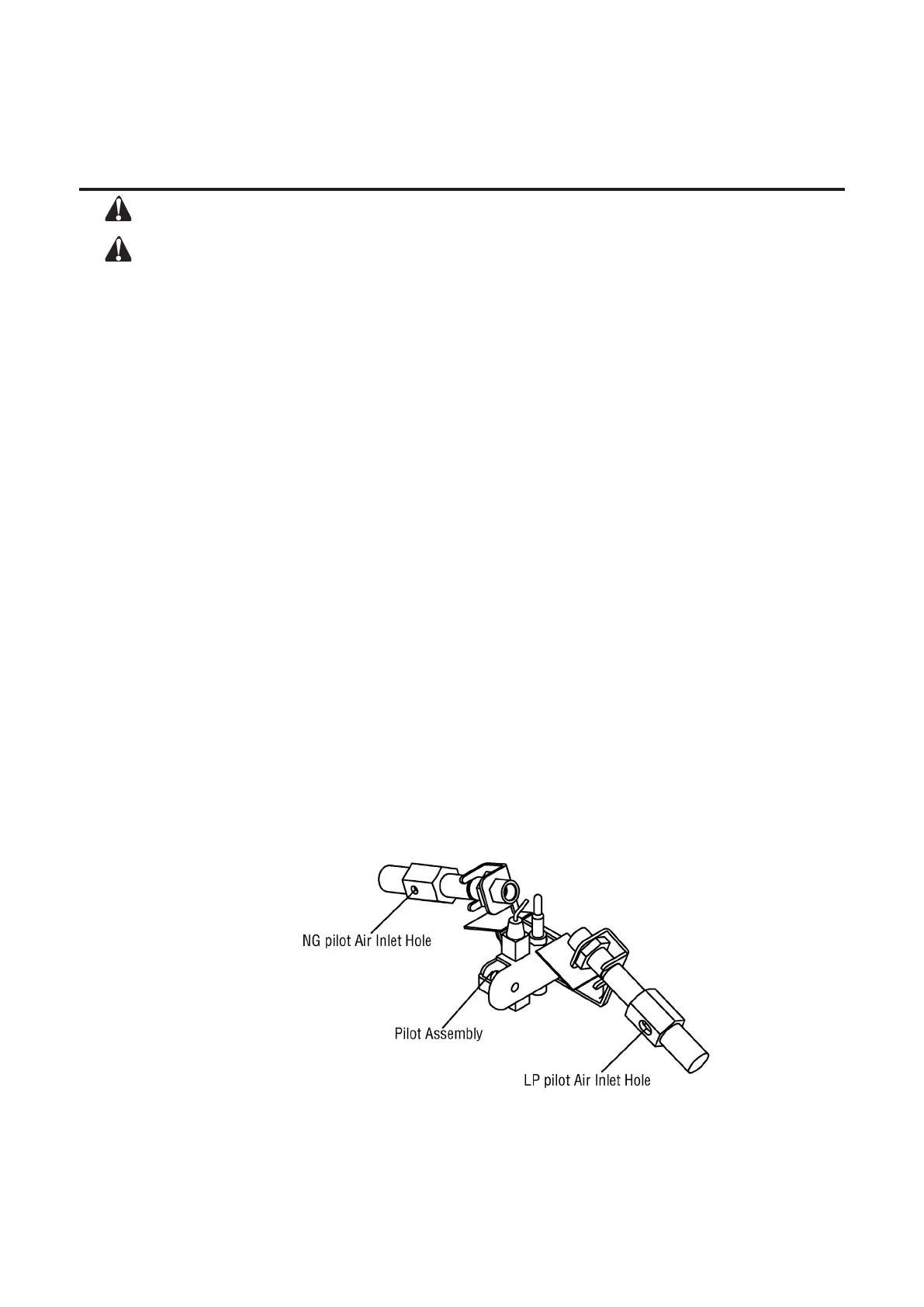 NG pilot Air Inlet Hole

Pilot Assembly

LP pilot Air Inlet Hole